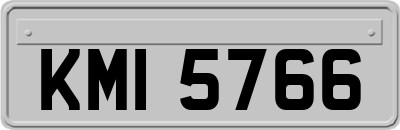 KMI 5766